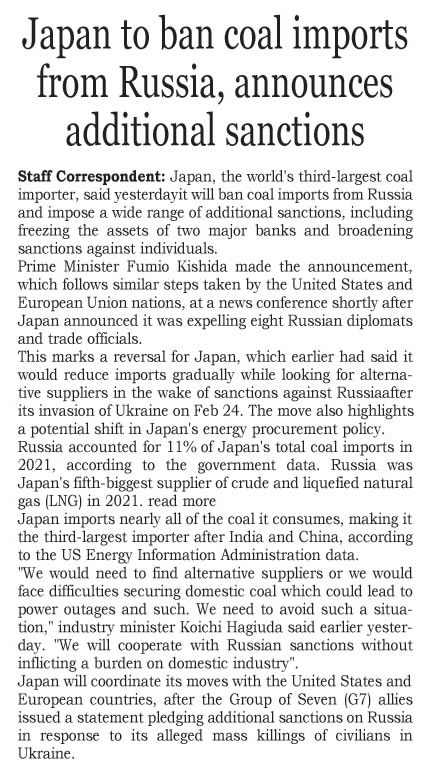 Japan to ban coal imports from Russia, announces additional sanctions

Staff Correspondent: Japan, the world's third-largest coal importer, said yesterdayit will ban coal imports from Russia and impose a wide range of additional sanctions, including freezing the assets of two major banks and broadening sanctions against individuals.
Prime Minister Fumio Kishida made the announcement, which follows similar steps taken by the United States and European Union nations, at a news conference shortly after Japan announced it was expelling eight Russian diplomats and trade officials.
This marks a reversal for Japan, which earlier had said it would reduce imports gradually while looking for alternative suppliers in the wake of sanctions against Russiaafter its invasion of Ukraine on Feb 24. The move also highlights a potential shift in Japan's energy procurement policy.
Russia accounted for 11% of Japan's total coal imports in 2021, according to the government data. Russia was Japan's fifth-biggest supplier of crude and liquefied natural gas (LNG) in 2021. read more
Japan imports nearly all of the coal it consumes, making it the third-largest importer after India and China, according to the US Energy Information Administration data.
"We would need to find alternative suppliers or we would face difficulties securing domestic coal which could lead to power outages and such. We need to avoid such a situation," industry minister Koichi Hagiuda said earlier yesterday. "We will cooperate with Russian sanctions without inflicting a burden on domestic industry".
Japan will coordinate its moves with the United States and European countries, after the Group of Seven (G7) allies issued a statement pledging additional sanctions on Russia in response to its alleged mass killings of civilians in Ukraine.